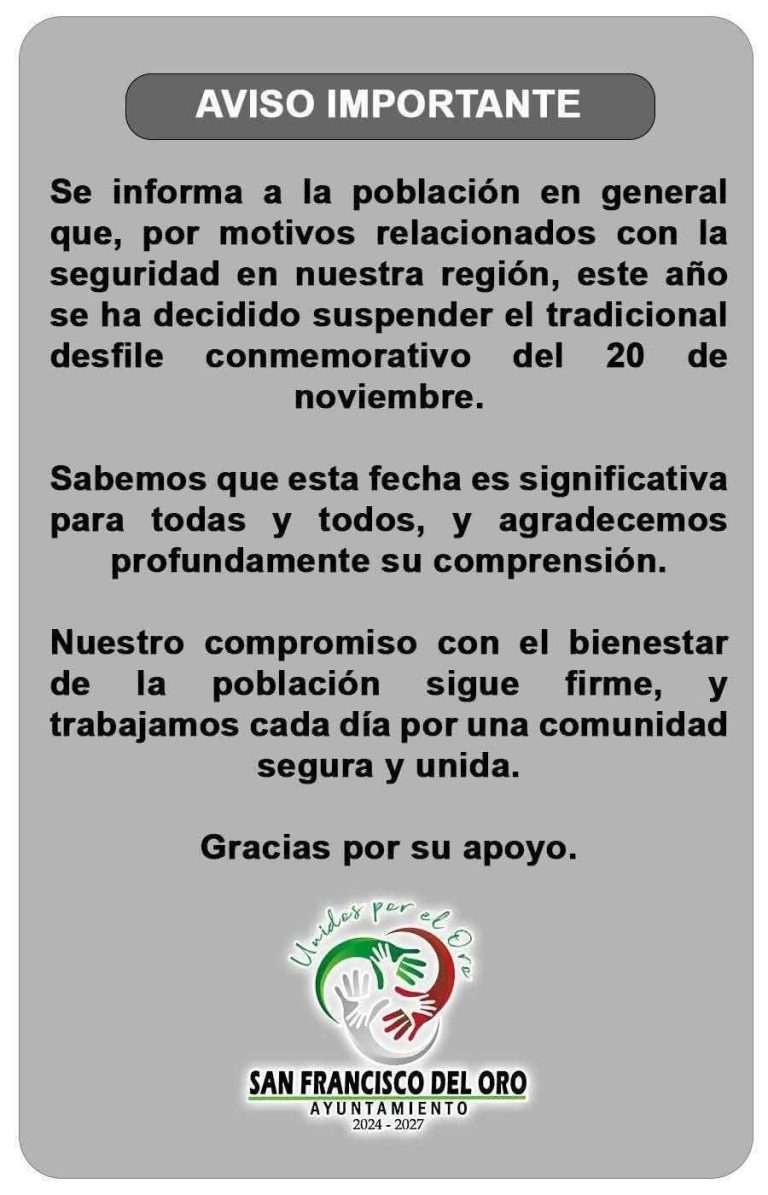 AVISO IMPORTANTE

Se informa a la población en general que, por motivos relacionados con la seguridad en nuestra región, este año se ha decidido suspender el tradicional desfile conmemorativo del 20 de noviembre.

Sabemos que esta fecha es significativa para todas y todos, y agradecemos profundamente su comprensión.

Nuestro compromiso con el bienestar de la población sigue firme, y trabajamos cada día por una comunidad segura y unida.

Gracias por su apoyo.

Unidos por el Oro

SAN FRANCISCO DEL ORO
AYUNTAMIENTO
2024 - 2027